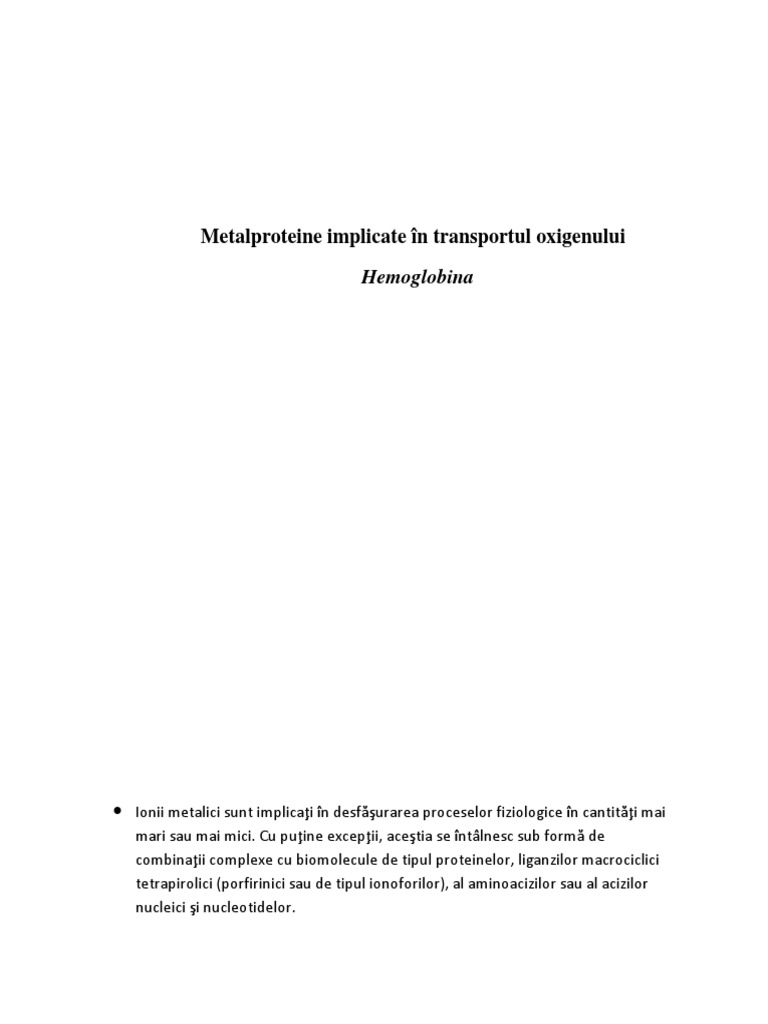 Metalproteine implicate în transportul oxigenului

Hemoglobina

• Ionii metalici sunt implicaţi în desfăşurarea proceselor fiziologice în cantităţi mai mari sau mai mici. Cu puţine excepţii, aceştia se întâlnesc sub formă de combinaţii complexe cu biomolecule de tipul proteinelor, liganzilor macrociclici tetrapirolici (porfirinici sau de tipul ionoforilor), al aminoacizilor sau al acizilor nucleici şi nucleotidelor.